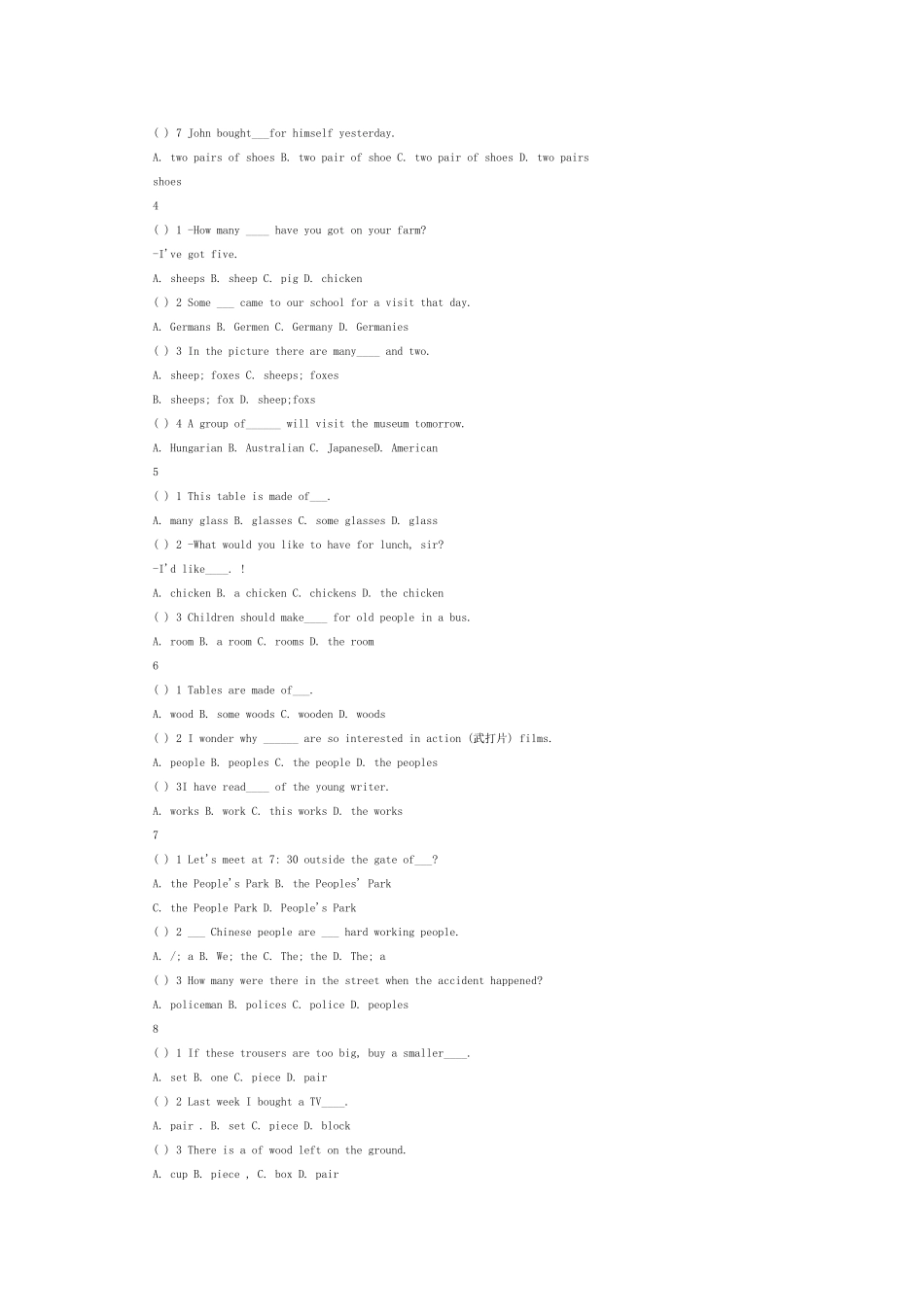 ( ) 7 John bought___for himself yesterday.

A. two pairs of shoes B. two pair of shoe C. two pair of shoes D. two pairs shoes

4

( ) 1 -How many ____ have you got on your farm?

-I've got five.

A. sheeps B. sheep C. pig D. chicken

( ) 2 Some ___ came to our school for a visit that day.

A. Germans B. Germen C. Germany D. Germanies

( ) 3 In the picture there are many____ and two.

A. sheep; foxes C. sheeps; foxes

B. sheeps; fox D. sheep;foxs

( ) 4 A group of______ will visit the museum tomorrow.

A. Hungarian B. Australian C. JapaneseD. American

5

( ) 1 This table is made of___.

A. many glass B. glasses C. some glasses D. glass

( ) 2 -What would you like to have for lunch, sir?

-I'd like____. !

A. chicken B. a chicken C. chickens D. the chicken

( ) 3 Children should make____ for old people in a bus.

A. room B. a room C. rooms D. the room

6

( ) 1 Tables are made of___.

A. wood B. some woods C. wooden D. woods

( ) 2 I wonder why ______ are so interested in action (武打片) films.

A. people B. peoples C. the people D. the peoples

( ) 3I have read____ of the young writer.

A. works B. work C. this works D. the works

7

( ) 1 Let's meet at 7: 30 outside the gate of___?

A. the People's Park B. the Peoples' Park

C. the People Park D. People's Park

( ) 2 ___ Chinese people are ___ hard working people.

A. /; a B. We; the C. The; the D. The; a

( ) 3 How many were there in the street when the accident happened?

A. policeman B. polices C. police D. peoples

8

( ) 1 If these trousers are too big, buy a smaller____.

A. set B. one C. piece D. pair

( ) 2 Last week I bought a TV____.

A. pair . B. set C. piece D. block

( ) 3 There is a of wood left on the ground.

A. cup B. piece , C. box D. pair